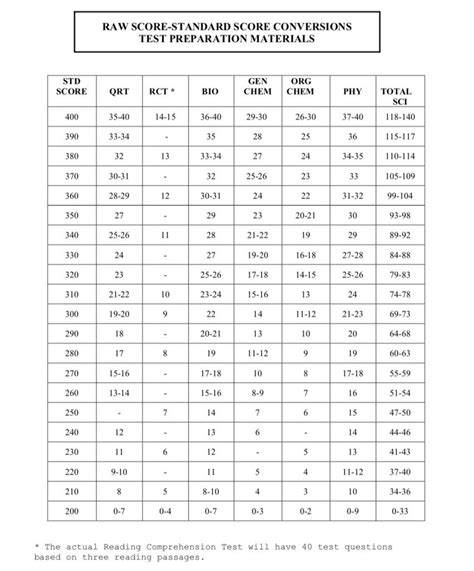 RAW SCORE-STANDARD SCORE CONVERSIONS
TEST PREPARATION MATERIALS

| STD SCORE | QRT | RCT * | BIO | GEN CHEM | ORG CHEM | PHY | TOTAL SCI |
|---|---|---|---|---|---|---|---|
| 400 | 35-40 | 14-15 | 36-40 | 29-30 | 26-30 | 37-40 | 118-140 |
| 390 | 33-34 | - | 35 | 28 | 25 | 36 | 115-117 |
| 380 | 32 | 13 | 33-34 | 27 | 24 | 34-35 | 110-114 |
| 370 | 30-31 | - | 32 | 25-26 | 23 | 33 | 105-109 |
| 360 | 28-29 | 12 | 30-31 | 24 | 22 | 31-32 | 99-104 |
| 350 | 27 | - | 29 | 23 | 20-21 | 30 | 93-98 |
| 340 | 25-26 | 11 | 28 | 21-22 | 19 | 29 | 89-92 |
| 330 | 24 | - | 27 | 19-20 | 16-18 | 27-28 | 84-88 |
| 320 | 23 | - | 25-26 | 17-18 | 14-15 | 25-26 | 79-83 |
| 310 | 21-22 | 10 | 23-24 | 15-16 | 13 | 24 | 74-78 |
| 300 | 19-20 | 9 | 22 | 14 | 11-12 | 21-23 | 69-73 |
| 290 | 18 | - | 20-21 | 13 | 10 | 20 | 64-68 |
| 280 | 17 | 8 | 19 | 11-12 | 9 | 19 | 60-63 |
| 270 | 15-16 | - | 17-18 | 10 | 8 | 17-18 | 55-59 |
| 260 | 13-14 | - | 15-16 | 8-9 | 7 | 16 | 51-54 |
| 250 | - | 7 | 14 | 7 | 6 | 15 | 47-50 |
| 240 | 12 | - | 13 | 6 | - | 14 | 44-46 |
| 230 | 11 | 6 | 12 | - | 5 | 13 | 41-43 |
| 220 | 9-10 | - | 11 | 5 | 4 | 11-12 | 37-40 |
| 210 | 8 | 5 | 8-10 | 4 | 3 | 10 | 34-36 |
| 200 | 0-7 | 0-4 | 0-7 | 0-3 | 0-2 | 0-9 | 0-33 |

* The actual Reading Comprehension Test will have 40 test questions based on three reading passages.